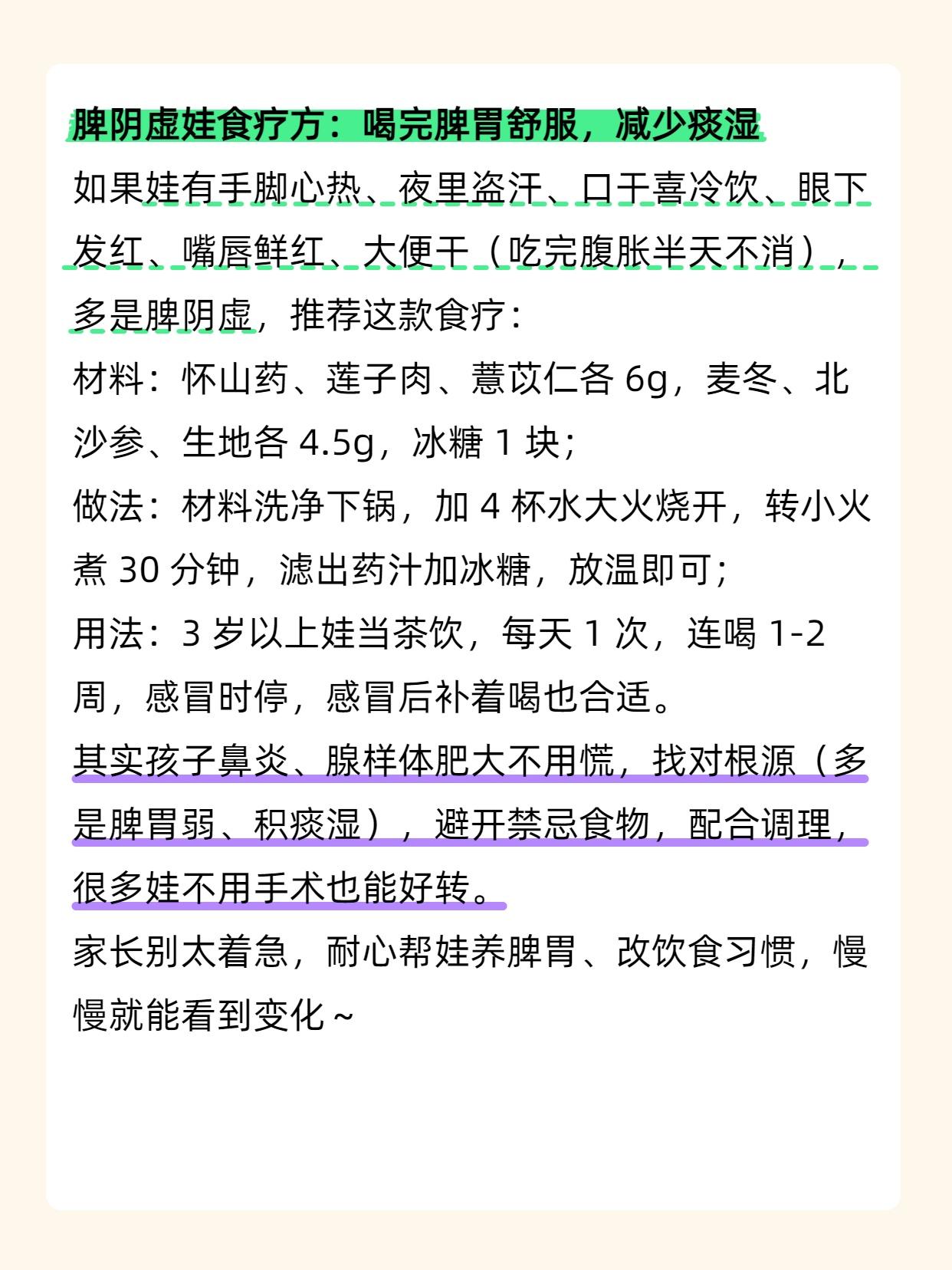 脾阴虚娃食疗方：喝完脾胃舒服，减少痰湿

如果娃有手脚心热、夜里盗汗、口干喜冷饮、眼下发红、嘴唇鲜红、大便干（吃完腹胀半天不消），多是脾阴虚，推荐这款食疗：

材料：怀山药、莲子肉、薏苡仁各 6g，麦冬、北沙参、生地各 4.5g，冰糖 1 块；

做法：材料洗净下锅，加 4 杯水大火烧开，转小火煮 30 分钟，滤出药汁加冰糖，放温即可；

用法：3 岁以上娃当茶饮，每天 1 次，连喝 1-2 周，感冒时停，感冒后补着喝也合适。

其实孩子鼻炎、腺样体肥大不用慌，找对根源（多是脾胃弱、积痰湿），避开禁忌食物，配合调理，很多娃不用手术也能好转。

家长别太着急，耐心帮娃养脾胃、改饮食习惯，慢慢就能看到变化～